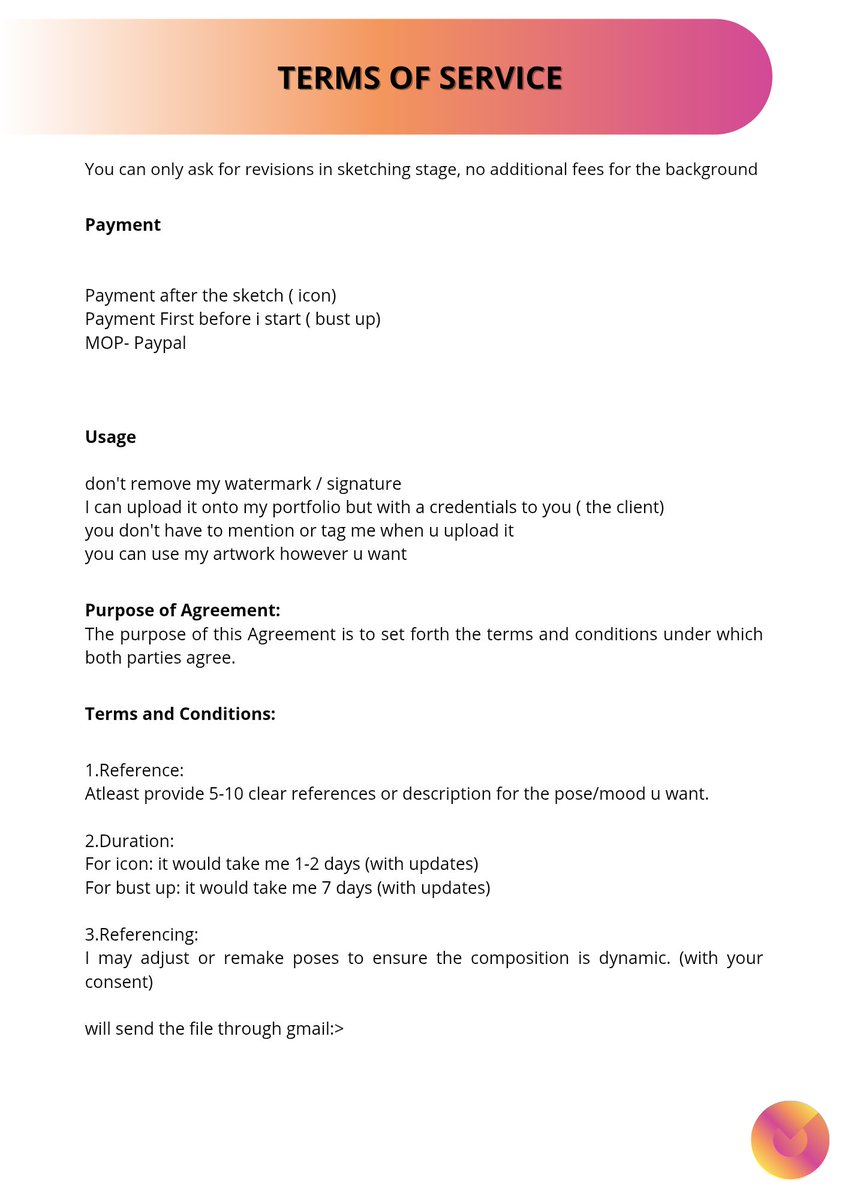 TERMS OF SERVICE

You can only ask for revisions in sketching stage, no additional fees for the background

Payment

Payment after the sketch ( icon)
Payment First before i start ( bust up)
MOP- Paypal

Usage

don't remove my watermark / signature
I can upload it onto my portfolio but with a credentials to you ( the client)
you don't have to mention or tag me when u upload it
you can use my artwork however u want

Purpose of Agreement:
The purpose of this Agreement is to set forth the terms and conditions under which both parties agree.

Terms and Conditions:

1.Reference:
Atleast provide 5-10 clear references or description for the pose/mood u want.

2.Duration:
For icon: it would take me 1-2 days (with updates)
For bust up: it would take me 7 days (with updates)

3.Referencing:
I may adjust or remake poses to ensure the composition is dynamic. (with your consent)

will send the file through gmail:>